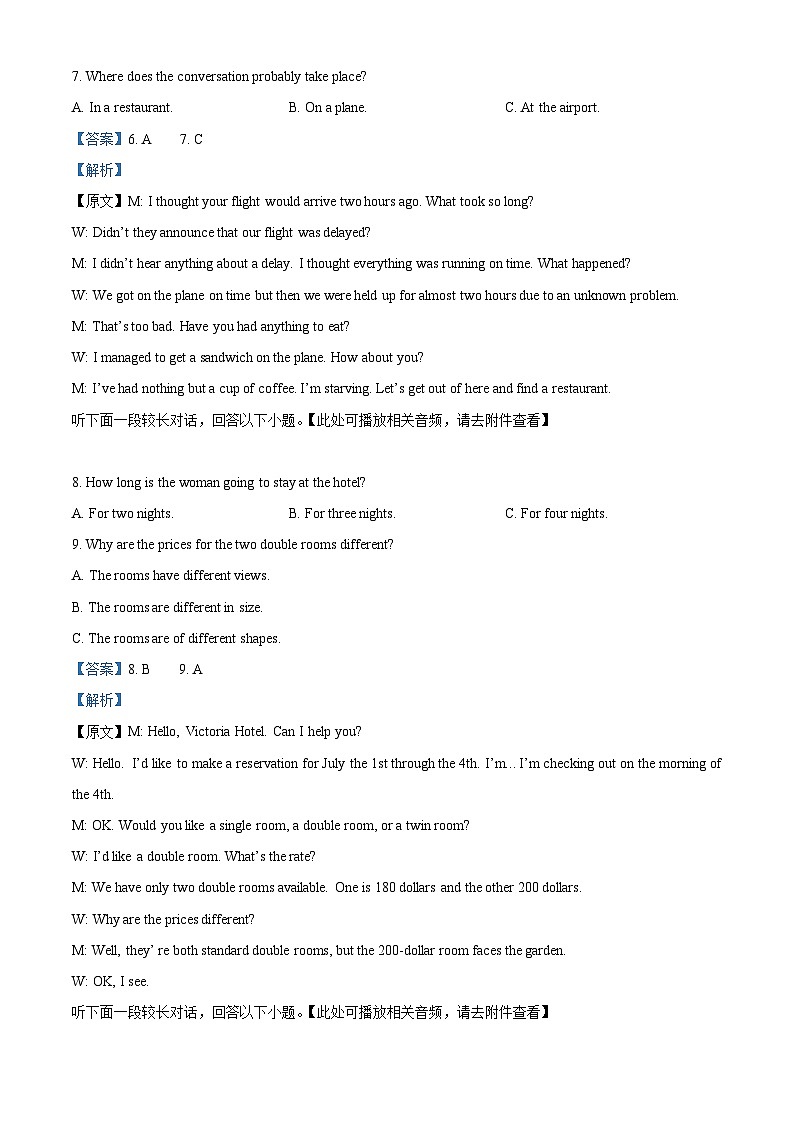 7. Where does the conversation probably take place?

A. In a restaurant.

B. On a plane.

C. At the airport.

【答案】6. A 7. C

【解析】

【原文】M: I thought your flight would arrive two hours ago. What took so long?

W: Didn't they announce that our flight was delayed?

M: I didn't hear anything about a delay. I thought everything was running on time. What happened?

W: We got on the plane on time but then we were held up for almost two hours due to an unknown problem.

M: That's too bad. Have you had anything to eat?

W: I managed to get a sandwich on the plane. How about you?

M: I've had nothing but a cup of coffee. I'm starving. Let's get out of here and find a restaurant.

听下面一段较长对话，回答以下小题。【此处可播放相关音频，请去附件查看】

8. How long is the woman going to stay at the hotel?

A. For two nights.

B. For three nights.

C. For four nights.

9. Why are the prices for the two double rooms different?

A. The rooms have different views.

B. The rooms are different in size.

C. The rooms are of different shapes.

【答案】8. B 9. A

【解析】

【原文】M: Hello, Victoria Hotel. Can I help you?

W: Hello. I'd like to make a reservation for July the 1st through the 4th. I'm... I'm checking out on the morning of the 4th.

M: OK. Would you like a single room, a double room, or a twin room?

W: I'd like a double room. What's the rate?

M: We have only two double rooms available. One is 180 dollars and the other 200 dollars.

W: Why are the prices different?

M: Well, they' re both standard double rooms, but the 200-dollar room faces the garden.

W: OK, I see.

听下面一段较长对话，回答以下小题。【此处可播放相关音频，请去附件查看】